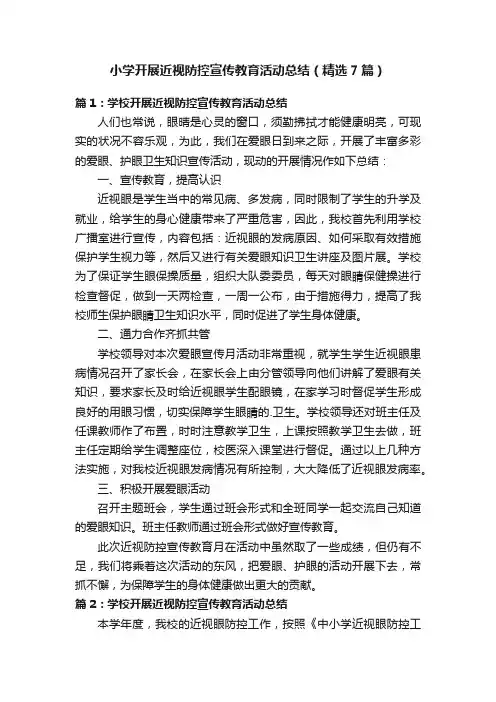 小学开展近视防控宣传教育活动总结（精选7篇）

篇1：学校开展近视防控宣传教育活动总结

人们也常说，眼睛是心灵的窗口，须勤拂拭才能健康明亮，可现实的状况不容乐观，为此，我们在爱眼日到来之际，开展了丰富多彩的爱眼、护眼卫生知识宣传活动，现动的开展情况作如下总结：

一、宣传教育，提高认识

近视眼是学生当中的常见病、多发病，同时限制了学生的升学及就业，给学生的身心健康带来了严重危害，因此，我校首先利用学校广播室进行宣传，内容包括：近视眼的发病原因、如何采取有效措施保护学生视力等，然后又进行有关爱眼知识卫生讲座及图片展。学校为了保证学生眼保操质量，组织大队委委员，每天对眼睛保健操进行检查督促，做到一天两检查，一周一公布，由于措施得力，提高了我校师生保护眼睛卫生知识水平，同时促进了学生身体健康。

二、通力合作齐抓共管

学校领导对本次爱眼宣传月活动非常重视，就学生学生近视眼患病情况召开了家长会，在家长会上由分管领导向他们讲解了爱眼有关知识，要求家长及时给近视眼学生配眼镜，在家学习时督促学生形成良好的用眼习惯，切实保障学生眼睛的.卫生。学校领导还对班主任及任课教师作了布置，时时注意教学卫生，上课按照教学卫生去做，班主任定期给学生调整座位，校医深入课堂进行督促。通过以上几种方法实施，对我校近视眼发病情况有所控制，大大降低了近视眼发病率。

三、积极开展爱眼活动

召开主题班会，学生通过班会形式和全班同学一起交流自己知道的爱眼知识。班主任教师通过班会形式做好宣传教育。

此次近视防控宣传教育月在活动中虽然取了一些成绩，但仍有不足，我们将乘着这次活动的东风，把爱眼、护眼的活动开展下去，常抓不懈，为保障学生的身体健康做出更大的贡献。

篇2：学校开展近视防控宣传教育活动总结

本学年度，我校的近视眼防控工作，按照《中小学近视眼防控工